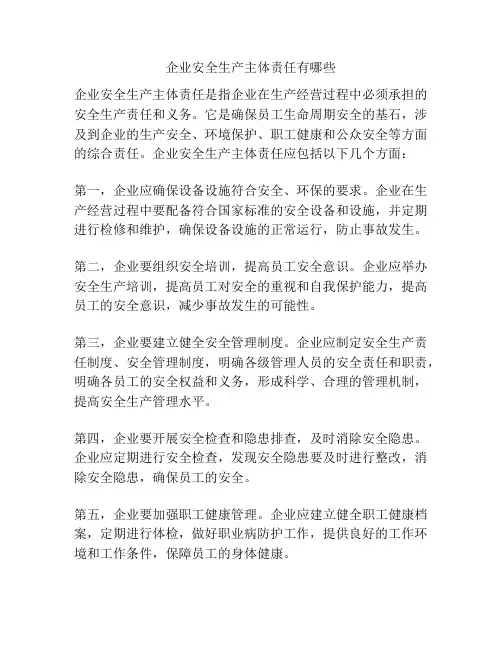 企业安全生产主体责任有哪些

企业安全生产主体责任是指企业在生产经营过程中必须承担的安全生产责任和义务。它是确保员工生命周期安全的基石，涉及到企业的生产安全、环境保护、职工健康和公众安全等方面的综合责任。企业安全生产主体责任应包括以下几个方面：

第一，企业应确保设备设施符合安全、环保的要求。企业在生产经营过程中要配备符合国家标准的安全设备和设施，并定期进行检修和维护，确保设备设施的正常运行，防止事故发生。

第二，企业要组织安全培训，提高员工安全意识。企业应举办安全生产培训，提高员工对安全的重视和自我保护能力，提高员工的安全意识，减少事故发生的可能性。

第三，企业要建立健全安全管理制度。企业应制定安全生产责任制度、安全管理制度，明确各级管理人员的安全责任和职责，明确各员工的安全权益和义务，形成科学、合理的管理机制，提高安全生产管理水平。

第四，企业要开展安全检查和隐患排查，及时消除安全隐患。企业应定期进行安全检查，发现安全隐患要及时进行整改，消除安全隐患，确保员工的安全。

第五，企业要加强职工健康管理。企业应建立健全职工健康档案，定期进行体检，做好职业病防护工作，提供良好的工作环境和工作条件，保障员工的身体健康。